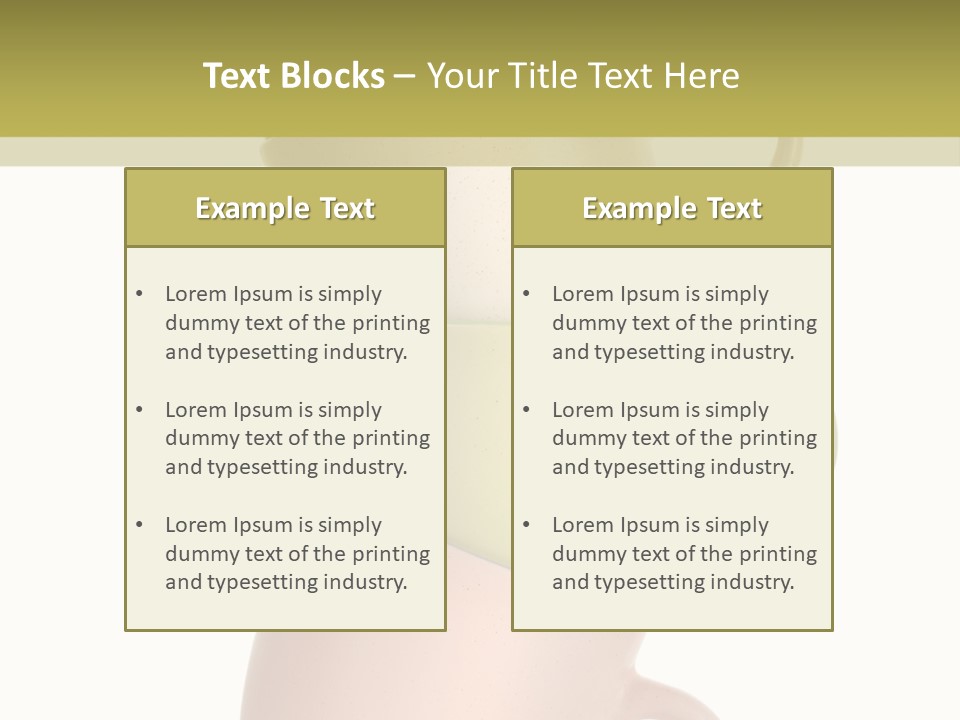 Text Blocks – Your Title Text Here

Example Text

• Lorem Ipsum is simply dummy text of the printing and typesetting industry.

• Lorem Ipsum is simply dummy text of the printing and typesetting industry.

• Lorem Ipsum is simply dummy text of the printing and typesetting industry.

Example Text

• Lorem Ipsum is simply dummy text of the printing and typesetting industry.

• Lorem Ipsum is simply dummy text of the printing and typesetting industry.

• Lorem Ipsum is simply dummy text of the printing and typesetting industry.